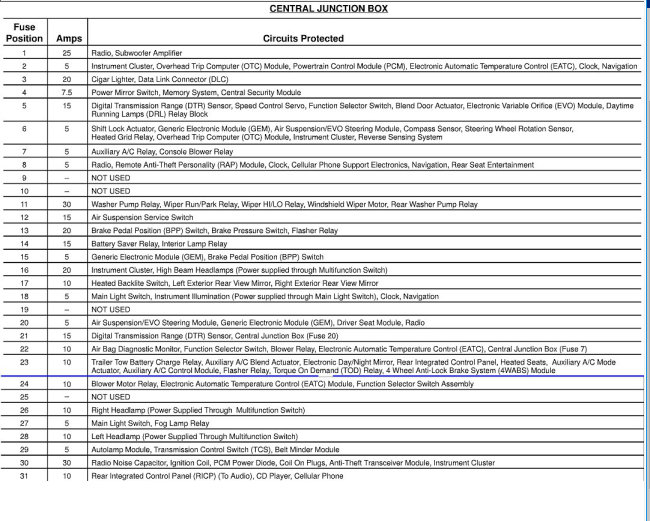 CENTRAL JUNCTION BOX

| Fuse Position | Amps | Circuits Protected |
|---|---|---|
| 1 | 25 | Radio, Subwoofer Amplifier |
| 2 | 5 | Instrument Cluster, Overhead Trip Computer (OTC) Module, Powertrain Control Module (PCM), Electronic Automatic Temperature Control (EATC), Clock, Navigation |
| 3 | 20 | Cigar Lighter, Data Link Connector (DLC) |
| 4 | 7.5 | Power Mirror Switch, Memory System, Central Security Module |
| 5 | 15 | Digital Transmission Range (DTR) Sensor, Speed Control Servo, Function Selector Switch, Blend Door Actuator, Electronic Variable Orifice (EVO) Module, Daytime Running Lamps (DRL) Relay Block |
| 6 | 5 | Shift Lock Actuator, Generic Electronic Module (GEM), Air Suspension/EVO Steering Module, Compass Sensor, Steering Wheel Rotation Sensor, Heated Grid Relay, Overhead Trip Computer (OTC) Module, Instrument Cluster, Reverse Sensing System |
| 7 | 5 | Auxiliary A/C Relay, Console Blower Relay |
| 8 | 5 | Radio, Remote Anti-Theft Personality (RAP) Module, Clock, Cellular Phone Support Electronics, Navigation, Rear Seat Entertainment |
| 9 | – | NOT USED |
| 10 | – | NOT USED |
| 11 | 30 | Washer Pump Relay, Wiper Run/Park Relay, Wiper HI/LO Relay, Windshield Wiper Motor, Rear Washer Pump Relay |
| 12 | 15 | Air Suspension Service Switch |
| 13 | 20 | Brake Pedal Position (BPP) Switch, Brake Pressure Switch, Flasher Relay |
| 14 | 15 | Battery Saver Relay, Interior Lamp Relay |
| 15 | 5 | Generic Electronic Module (GEM), Brake Pedal Position (BPP) Switch |
| 16 | 20 | Instrument Cluster, High Beam Headlamps (Power supplied through Multifunction Switch) |
| 17 | 10 | Heated Backlite Switch, Left Exterior Rear View Mirror, Right Exterior Rear View Mirror |
| 18 | 5 | Main Light Switch, Instrument Illumination (Power supplied through Main Light Switch), Clock, Navigation |
| 19 | – | NOT USED |
| 20 | 5 | Air Suspension/EVO Steering Module, Generic Electronic Module (GEM), Driver Seat Module, Radio |
| 21 | 15 | Digital Transmission Range (DTR) Sensor, Central Junction Box (Fuse 20) |
| 22 | 10 | Air Bag Diagnostic Monitor, Function Selector Switch, Blower Relay, Electronic Automatic Temperature Control (EATC), Central Junction Box (Fuse 7) |
| 23 | 10 | Trailer Tow Battery Charge Relay, Auxiliary A/C Blend Actuator, Electronic Day/Night Mirror, Rear Integrated Control Panel, Heated Seats, Auxiliary A/C Mode Actuator, Auxiliary A/C Control Module, Flasher Relay, Torque On Demand (TOD) Relay, 4 Wheel Anti-Lock Brake System (4WABS) Module |
| 24 | 10 | Blower Motor Relay, Electronic Automatic Temperature Control (EATC) Module, Function Selector Switch Assembly |
| 25 | – | NOT USED |
| 26 | 10 | Right Headlamp (Power Supplied Through Multifunction Switch) |
| 27 | 5 | Main Light Switch, Fog Lamp Relay |
| 28 | 10 | Left Headlamp (Power Supplied Through Multifunction Switch) |
| 29 | 5 | Autolamp Module, Transmission Control Switch (TCS), Belt Minder Module |
| 30 | 30 | Radio Noise Capacitor, Ignition Coil, PCM Power Diode, Coil On Plugs, Anti-Theft Transceiver Module, Instrument Cluster |
| 31 | 10 | Rear Integrated Control Panel (RICP) (To Audio), CD Player, Cellular Phone |